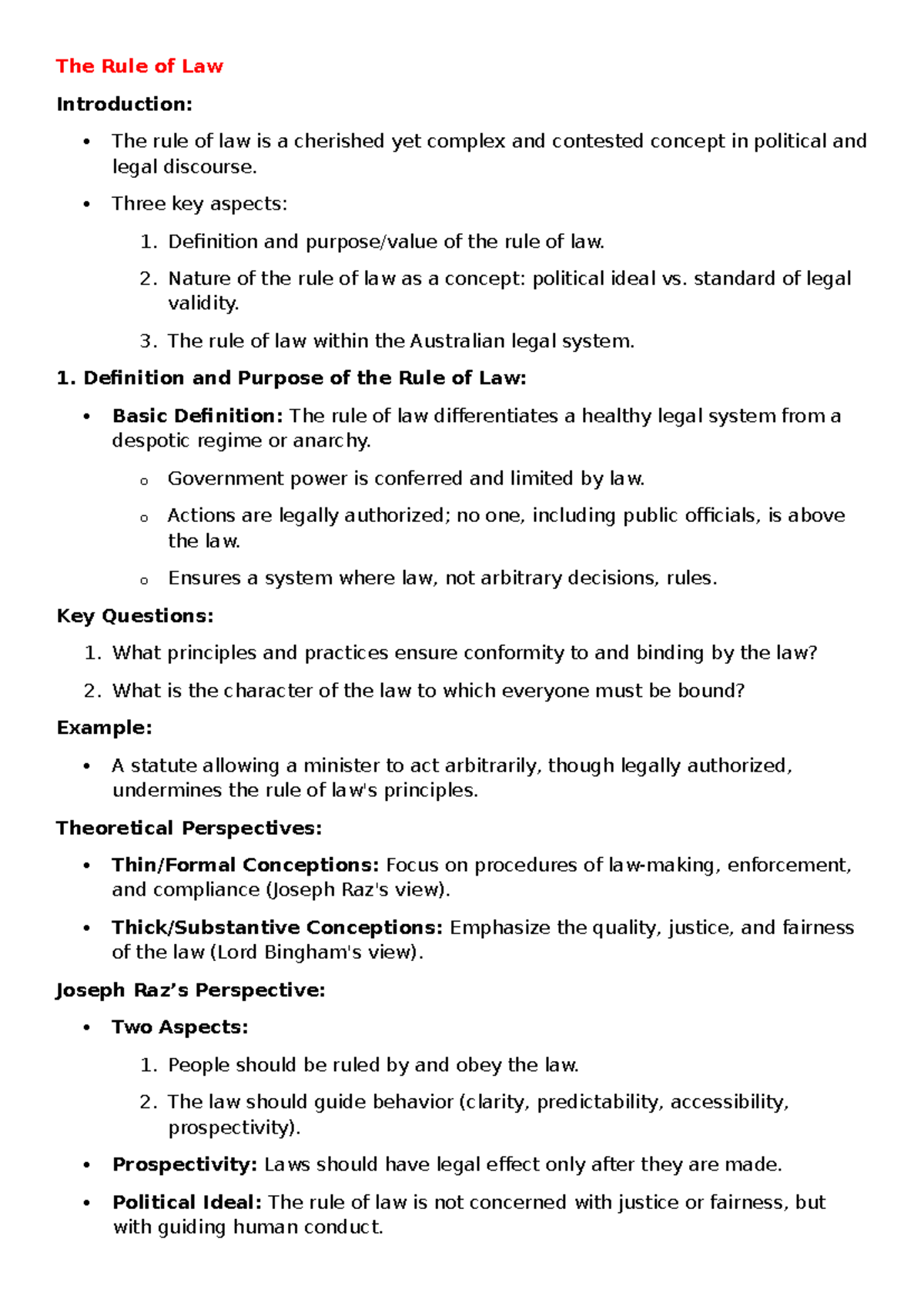 The Rule of Law

Introduction:

• The rule of law is a cherished yet complex and contested concept in political and legal discourse.

• Three key aspects:

1. Definition and purpose/value of the rule of law.

2. Nature of the rule of law as a concept: political ideal vs. standard of legal validity.

3. The rule of law within the Australian legal system.

1. Definition and Purpose of the Rule of Law:

• Basic Definition: The rule of law differentiates a healthy legal system from a despotic regime or anarchy.

o Government power is conferred and limited by law.

o Actions are legally authorized; no one, including public officials, is above the law.

o Ensures a system where law, not arbitrary decisions, rules.

Key Questions:

1. What principles and practices ensure conformity to and binding by the law?

2. What is the character of the law to which everyone must be bound?

Example:

• A statute allowing a minister to act arbitrarily, though legally authorized, undermines the rule of law's principles.

Theoretical Perspectives:

• Thin/Formal Conceptions: Focus on procedures of law-making, enforcement, and compliance (Joseph Raz's view).

• Thick/Substantive Conceptions: Emphasize the quality, justice, and fairness of the law (Lord Bingham's view).

Joseph Raz's Perspective:

• Two Aspects:

1. People should be ruled by and obey the law.

2. The law should guide behavior (clarity, predictability, accessibility, prospectivity).

• Prospectivity: Laws should have legal effect only after they are made.

• Political Ideal: The rule of law is not concerned with justice or fairness, but with guiding human conduct.